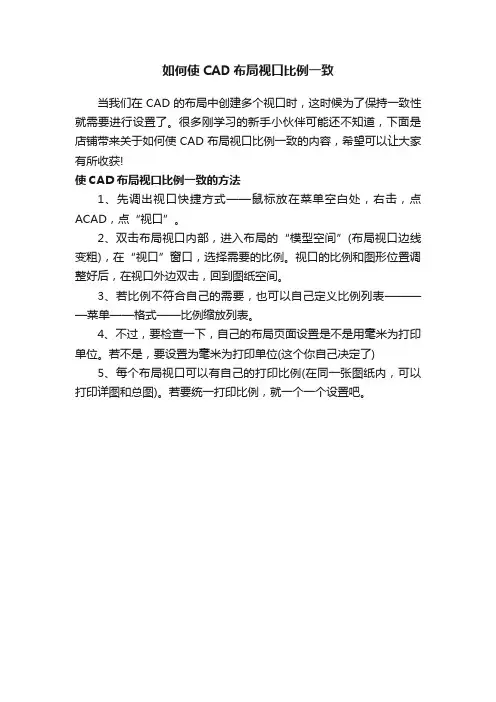 如何使 CAD 布局视口比例一致

当我们在 CAD 的布局中创建多个视口时，这时候为了保持一致性就需要进行设置了。很多刚学习的新手小伙伴可能还不知道，下面是店铺带来关于如何使 CAD 布局视口比例一致的内容，希望可以让大家有所收获!

使 CAD 布局视口比例一致的方法

1、先调出视口快捷方式——鼠标放在菜单空白处，右击，点 ACAD，点“视口”。

2、双击布局视口内部，进入布局的“模型空间”(布局视口边线变粗)，在“视口”窗口，选择需要的比例。视口的比例和图形位置调整好后，在视口外边双击，回到图纸空间。

3、若比例不符合自己的需要，也可以自己定义比例列表————菜单——格式——比例缩放列表。

4、不过，要检查一下，自己的布局页面设置是不是用毫米为打印单位。若不是，要设置为毫米为打印单位(这个你自己决定了)

5、每个布局视口可以有自己的打印比例(在同一张图纸内，可以打印详图和总图)。若要统一打印比例，就一个一个设置吧。